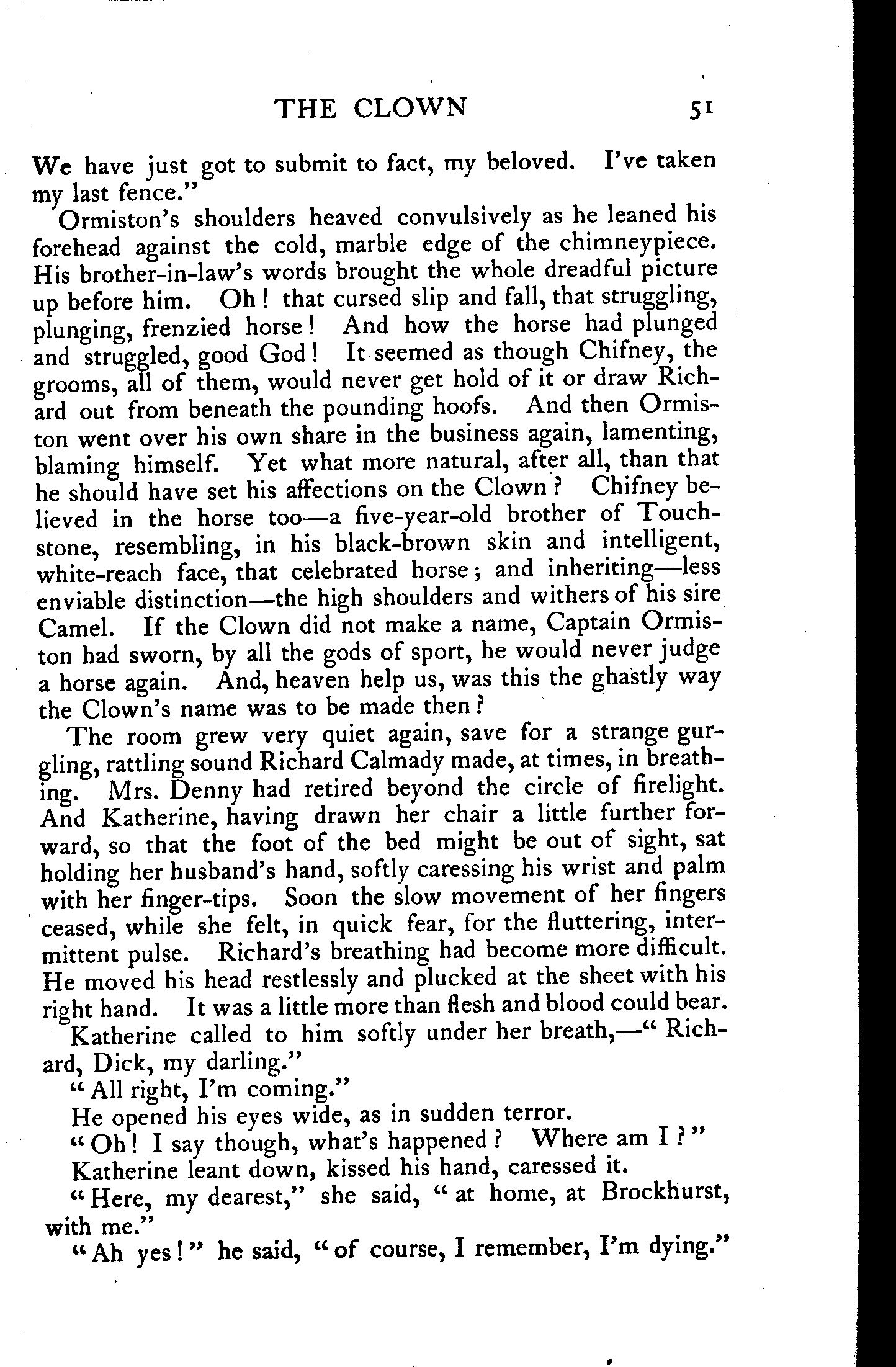 THE CLOWN 51

We have just got to submit to fact, my beloved. I've taken my last fence."

Ormiston's shoulders heaved convulsively as he leaned his forehead against the cold, marble edge of the chimneypiece. His brother-in-law's words brought the whole dreadful picture up before him. Oh! that cursed slip and fall, that struggling, plunging, frenzied horse! And how the horse had plunged and struggled, good God! It seemed as though Chifney, the grooms, all of them, would never get hold of it or draw Richard out from beneath the pounding hoofs. And then Ormiston went over his own share in the business again, lamenting, blaming himself. Yet what more natural, after all, than that he should have set his affections on the Clown? Chifney believed in the horse too—a five-year-old brother of Touchstone, resembling, in his black-brown skin and intelligent, white-reach face, that celebrated horse; and inheriting—less enviable distinction—the high shoulders and withers of his sire Camel. If the Clown did not make a name, Captain Ormiston had sworn, by all the gods of sport, he would never judge a horse again. And, heaven help us, was this the ghastly way the Clown's name was to be made then?

The room grew very quiet again, save for a strange gurgling, rattling sound Richard Calmady made, at times, in breathing. Mrs. Denny had retired beyond the circle of firelight. And Katherine, having drawn her chair a little further forward, so that the foot of the bed might be out of sight, sat holding her husband's hand, softly caressing his wrist and palm with her finger-tips. Soon the slow movement of her fingers ceased, while she felt, in quick fear, for the fluttering, intermittent pulse. Richard's breathing had become more difficult. He moved his head restlessly and plucked at the sheet with his right hand. It was a little more than flesh and blood could bear.

Katherine called to him softly under her breath,—"Richard, Dick, my darling."

"All right, I'm coming."

He opened his eyes wide, as in sudden terror.

"Oh! I say though, what's happened? Where am I?"

Katherine leant down, kissed his hand, caressed it.

"Here, my dearest," she said, "at home, at Brockhurst, with me."

"Ah yes!" he said, "of course, I remember, I'm dying."